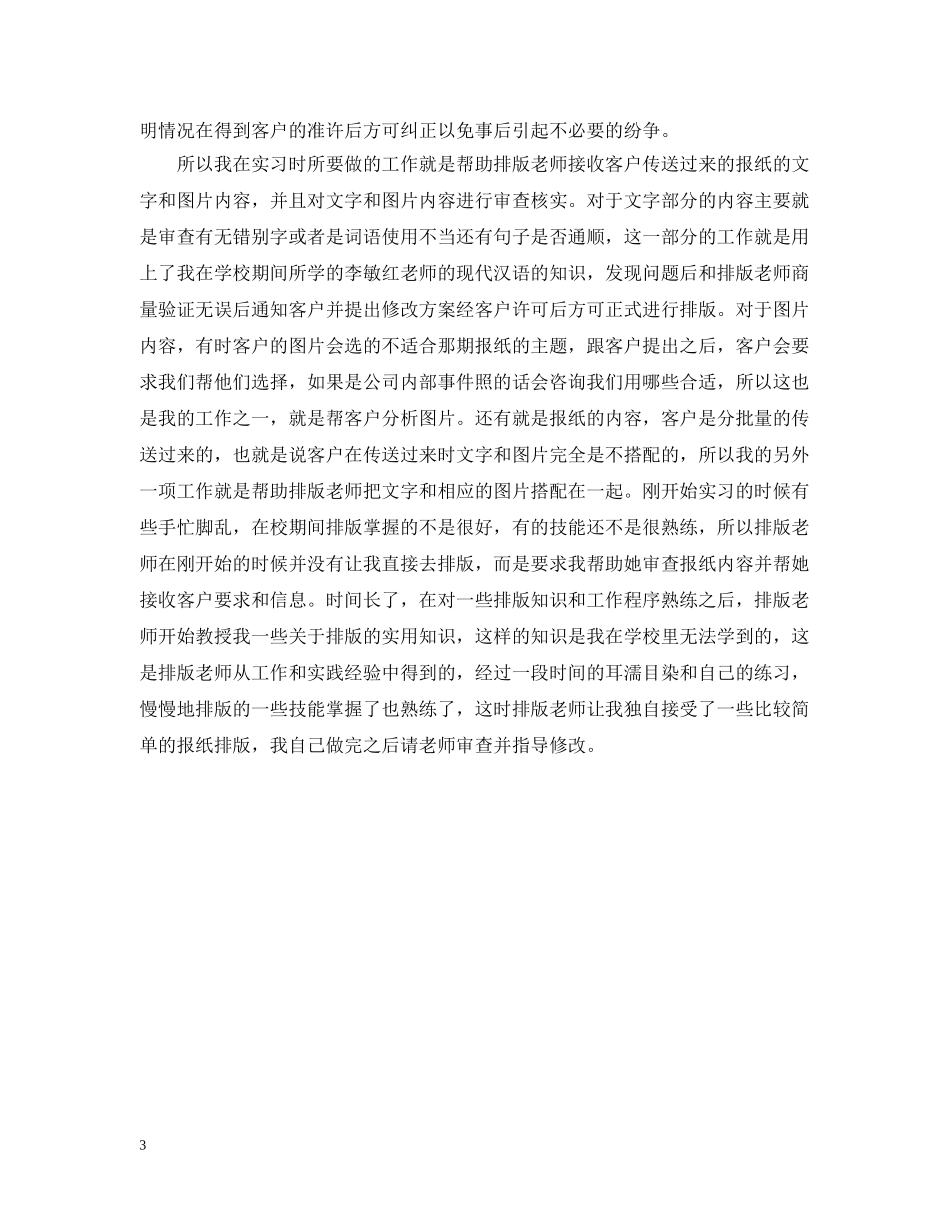 明情况在得到客户的准许后方可纠正以免事后引起不必要的纷争。

所以我在实习时所要做的工作就是帮助排版老师接收客户传送过来的报纸的文字和图片内容，并且对文字和图片内容进行审查核实。对于文字部分的内容主要就是审查有无错别字或者是词语使用不当还有句子是否通顺，这一部分的工作就是用上了我在学校期间所学的李敏红老师的现代汉语的知识，发现问题后和排版老师商量验证无误后通知客户并提出修改方案经客户许可后方可正式进行排版。对于图片内容，有时客户的图片会选的不适合那期报纸的主题，跟客户提出之后，客户会要求我们帮他们选择，如果是公司内部事件照的话会咨询我们用哪些合适，所以这也是我的工作之一，就是帮客户分析图片。还有就是报纸的内容，客户是分批量的传送过来的，也就是说客户在传送过来时文字和图片完全是不搭配的，所以我的另外一项工作就是帮助排版老师把文字和相应的图片搭配在一起。刚开始实习的时候有些手忙脚乱，在校期间排版掌握的不是很好，有的技能还不是很熟练，所以排版老师在刚开始的时候并没有让我直接去排版，而是要求我帮助她审查报纸内容并帮她接收客户要求和信息。时间长了，在对一些排版知识和工作程序熟练之后，排版老师开始教授我一些关于排版的实用知识，这样的知识是我在学校里无法学到的，这是排版老师从工作和实践经验中得到的，经过一段时间的耳濡目染和自己的练习，慢慢地排版的一些技能掌握了也熟练了，这时排版老师让我独自接受了一些比较简单的报纸排版，我自己做完之后请老师审查并指导修改。

3